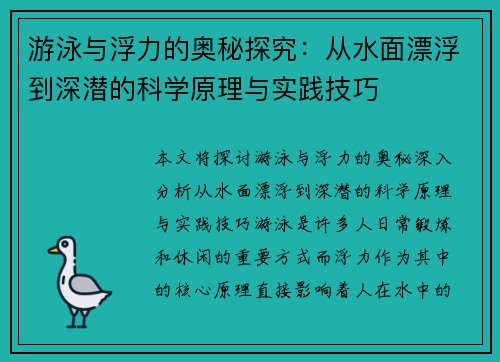 游泳与浮力的奥秘探究：从水面漂浮到深潜的科学原理与实践技巧

本文将探讨游泳与浮力的奥秘深入分析从水面漂浮到深潜的科学原理与实践技巧游泳是许多人日常锻炼和休闲的重要方式而浮力作为其中的核心原理直接影响着人在水中的